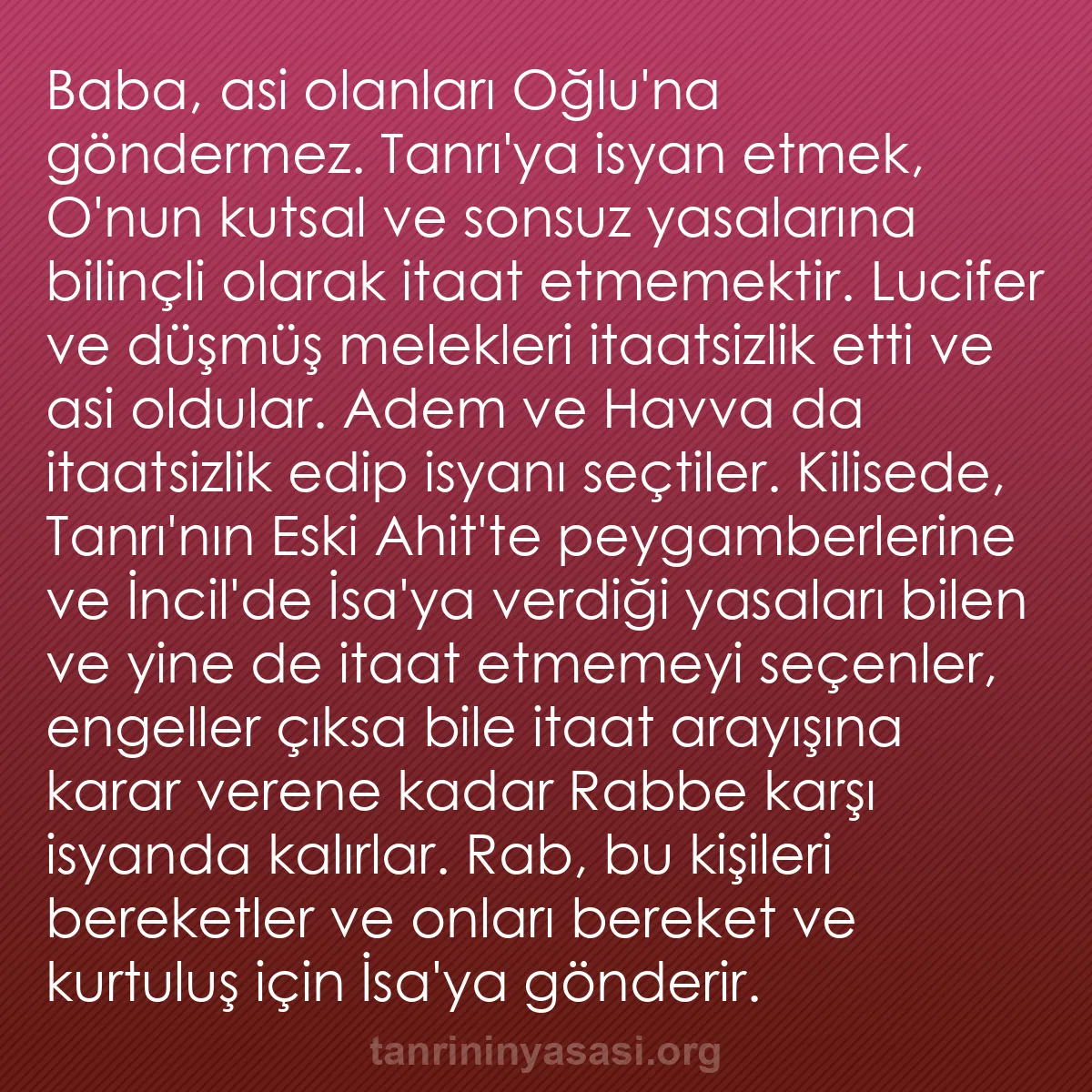 Baba, asi olanları Oğlu'na göndermez. Tanrı'ya isyan etmek, O'nun kutsal ve sonsuz yasalarına bilinçli olarak itaat etmemektir. Lucifer ve düşmüş melekleri itaatsizlik etti ve asi oldular. Adem ve Havva da itaatsizlik edip isyanı seçtiler. Kilisede, Tanrı'nın Eski Ahit'te peygamberlerine ve İncil'de İsa'ya verdiği yasaları bilen ve yine de itaat etmemeyi seçenler, engeller çıksa bile itaat arayışına karar verene kadar Rabbe karşı isyanda kalırlar. Rab, bu kişileri bereketler ve onları bereket ve kurtuluş için İsa'ya gönderir.

tanrininyasasi.org